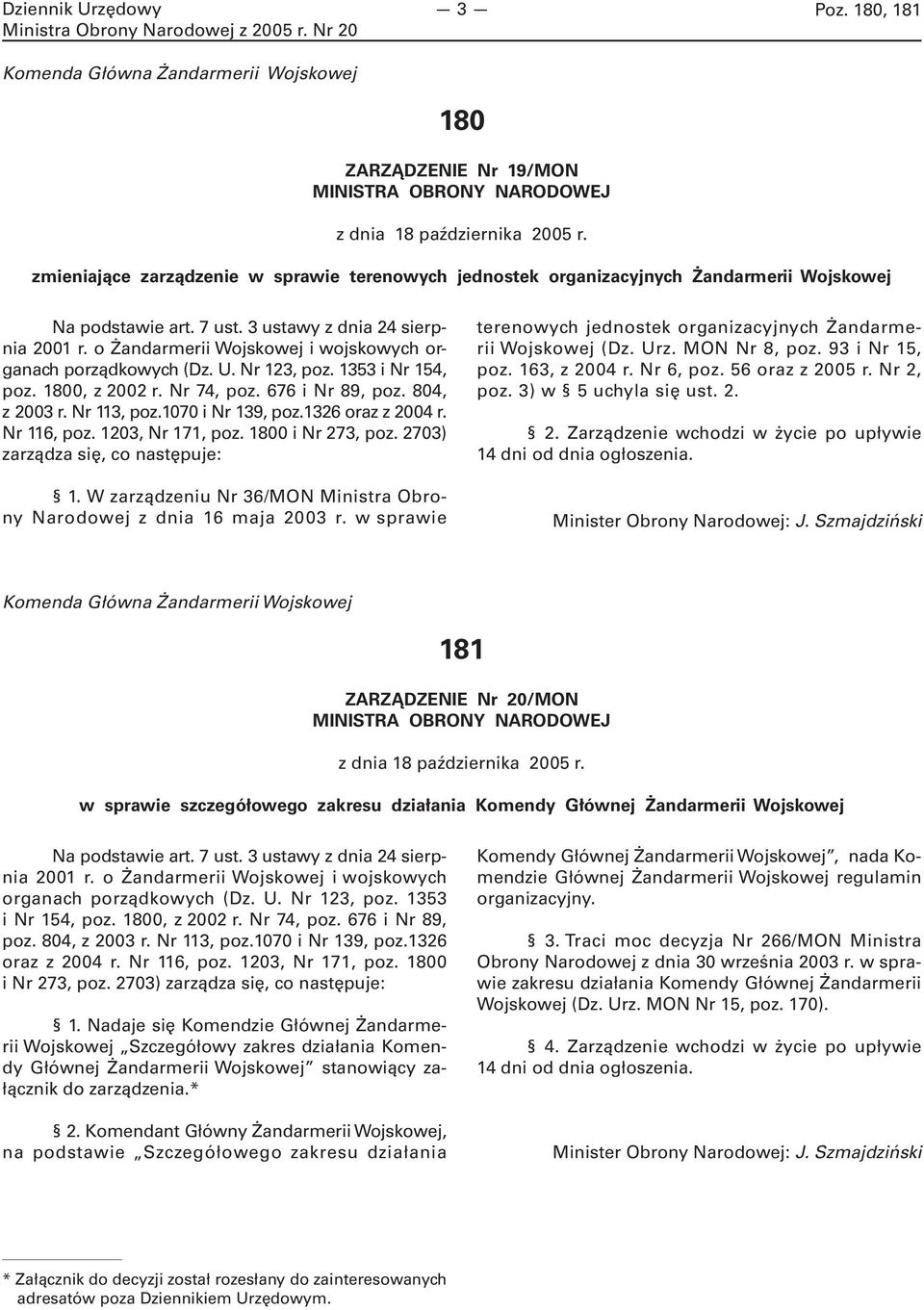 Dziennik Urzędowy
Ministra Obrony Narodowej z 2005 r. Nr 20

— 3 —

Poz. 180, 181

Komenda Główna Żandarmerii Wojskowej

180

ZARZĄDZENIE Nr 19/MON
MINISTRA OBRONY NARODOWEJ

z dnia 18 października 2005 r.

zmieniające zarządzenie w sprawie terenowych jednostek organizacyjnych Żandarmerii Wojskowej

Na podstawie art. 7 ust. 3 ustawy z dnia 24 sierpnia 2001 r. o Żandarmerii Wojskowej i wojskowych organach porządkowych (Dz. U. Nr 123, poz. 1353 i Nr 154, poz. 1800, z 2002 r. Nr 74, poz. 676 i Nr 89, poz. 804, z 2003 r. Nr 113, poz.1070 i Nr 139, poz.1326 oraz z 2004 r. Nr 116, poz. 1203, Nr 171, poz. 1800 i Nr 273, poz. 2703) zarządza się, co następuje:

§ 1. W zarządzeniu Nr 36/MON Ministra Obrony Narodowej z dnia 16 maja 2003 r. w sprawie terenowych jednostek organizacyjnych Żandarmerii Wojskowej (Dz. Urz. MON Nr 8, poz. 93 i Nr 15, poz. 163, z 2004 r. Nr 6, poz. 56 oraz z 2005 r. Nr 2, poz. 3) w § 5 uchyla się ust. 2.

§ 2. Zarządzenie wchodzi w życie po upływie 14 dni od dnia ogłoszenia.

Minister Obrony Narodowej: J. Szmajdziński

Komenda Główna Żandarmerii Wojskowej

181

ZARZĄDZENIE Nr 20/MON
MINISTRA OBRONY NARODOWEJ

z dnia 18 października 2005 r.

w sprawie szczegółowego zakresu działania Komendy Głównej Żandarmerii Wojskowej

Na podstawie art. 7 ust. 3 ustawy z dnia 24 sierpnia 2001 r. o Żandarmerii Wojskowej i wojskowych organach porządkowych (Dz. U. Nr 123, poz. 1353 i Nr 154, poz. 1800, z 2002 r. Nr 74, poz. 676 i Nr 89, poz. 804, z 2003 r. Nr 113, poz.1070 i Nr 139, poz.1326 oraz z 2004 r. Nr 116, poz. 1203, Nr 171, poz. 1800 i Nr 273, poz. 2703) zarządza się, co następuje:

§ 1. Nadaje się Komendzie Głównej Żandarmerii Wojskowej „Szczegółowy zakres działania Komendy Głównej Żandarmerii Wojskowej” stanowiący załącznik do zarządzenia.*

§ 2. Komendant Główny Żandarmerii Wojskowej, na podstawie „Szczegółowego zakresu działania Komendy Głównej Żandarmerii Wojskowej”, nada Komendzie Głównej Żandarmerii Wojskowej regulamin organizacyjny.

§ 3. Traci moc decyzja Nr 266/MON Ministra Obrony Narodowej z dnia 30 września 2003 r. w sprawie zakresu działania Komendy Głównej Żandarmerii Wojskowej (Dz. Urz. MON Nr 15, poz. 170).

§ 4. Zarządzenie wchodzi w życie po upływie 14 dni od dnia ogłoszenia.

Minister Obrony Narodowej: J. Szmajdziński

* Załącznik do decyzji został rozesłany do zainteresowanych adresatów poza Dziennikiem Urzędowym.